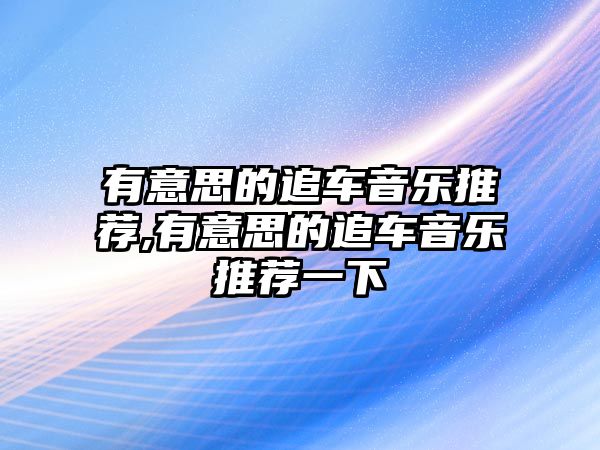 有意思的追车音乐推荐,有意思的追车音乐推荐一下